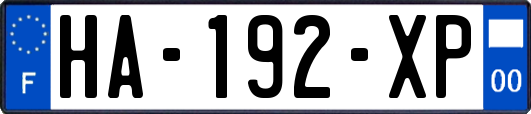 F
HA-192-XP
00